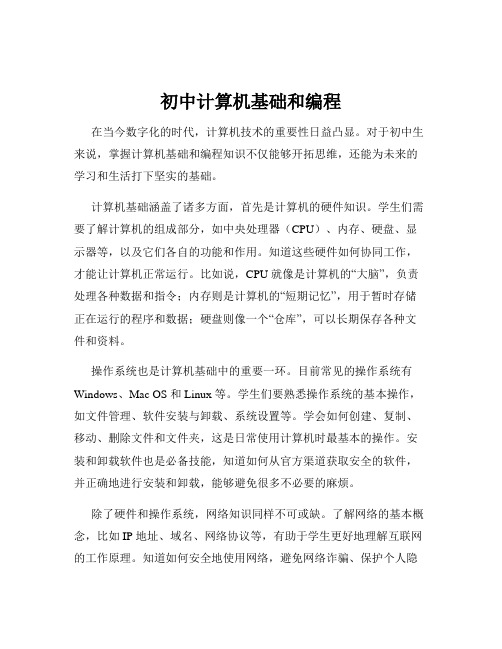 初中计算机基础和编程

在当今数字化的时代，计算机技术的重要性日益凸显。对于初中生来说，掌握计算机基础和编程知识不仅能够开拓思维，还能为未来的学习和生活打下坚实的基础。

计算机基础涵盖了诸多方面，首先是计算机的硬件知识。学生们需要了解计算机的组成部分，如中央处理器（CPU）、内存、硬盘、显示器等，以及它们各自的功能和作用。知道这些硬件如何协同工作，才能让计算机正常运行。比如说，CPU 就像是计算机的“大脑”，负责处理各种数据和指令；内存则是计算机的“短期记忆”，用于暂时存储正在运行的程序和数据；硬盘则像一个“仓库”，可以长期保存各种文件和资料。

操作系统也是计算机基础中的重要一环。目前常见的操作系统有 Windows、Mac OS 和 Linux 等。学生们要熟悉操作系统的基本操作，如文件管理、软件安装与卸载、系统设置等。学会如何创建、复制、移动、删除文件和文件夹，这是日常使用计算机时最基本的操作。安装和卸载软件也是必备技能，知道如何从官方渠道获取安全的软件，并正确地进行安装和卸载，能够避免很多不必要的麻烦。

除了硬件和操作系统，网络知识同样不可或缺。了解网络的基本概念，比如 IP 地址、域名、网络协议等，有助于学生更好地理解互联网的工作原理。知道如何安全地使用网络，避免网络诈骗、保护个人隐